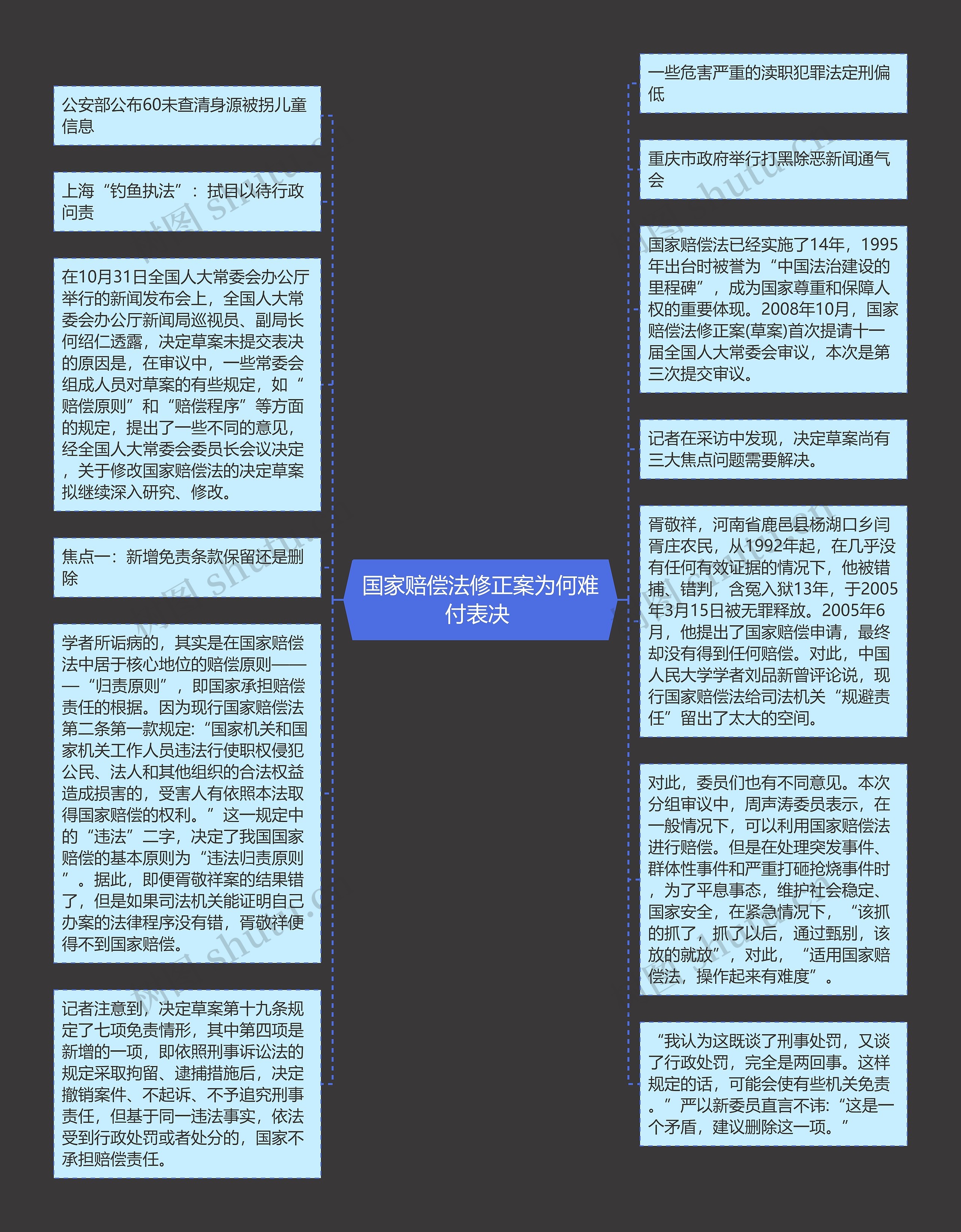 国家赔偿法修正案为何难付表决

公安部公布60未查清身源被拐儿童信息

上海“钓鱼执法”：拭目以待行政问责

在10月31日全国人大常委会办公厅举行的新闻发布会上，全国人大常委会办公厅新闻局巡视员、副局长何绍仁透露，决定草案未提交表决的原因是，在审议中，一些常委会组成人员对草案的有些规定，如“赔偿原则”和“赔偿程序”等方面的规定，提出了一些不同的意见，经全国人大常委会委员长会议决定，关于修改国家赔偿法的决定草案拟继续深入研究、修改。

焦点一：新增免责条款保留还是删除

学者所诟病的，其实是在国家赔偿法中居于核心地位的赔偿原则———“归责原则”，即国家承担赔偿责任的根据。因为现行国家赔偿法第二条第一款规定:“国家机关和国家机关工作人员违法行使职权侵犯公民、法人和其他组织的合法权益造成损害的，受害人有依照本法取得国家赔偿的权利。”这一规定中的“违法”二字，决定了我国国家赔偿的基本原则为“违法归责原则”。据此，即便胥敬祥案的结果错了，但是如果司法机关能证明自己办案的法律程序没有错，胥敬祥便得不到国家赔偿。

记者注意到，决定草案第十九条规定了七项免责情形，其中第四项是新增的一项，即依照刑事诉讼法的规定采取拘留、逮捕措施后，决定撤销案件、不起诉、不予追究刑事责任，但基于同一违法事实，依法受到行政处罚或者处分的，国家不承担赔偿责任。

一些危害严重的渎职犯罪法定刑偏低

重庆市政府举行打黑除恶新闻通气会

国家赔偿法已经实施了14年，1995年出台时被誉为“中国法治建设的里程碑”，成为国家尊重和保障人权的重要体现。2008年10月，国家赔偿法修正案(草案)首次提请十一届全国人大常委会审议，本次是第三次提交审议。

记者在采访中发现，决定草案尚有三大焦点问题需要解决。

胥敬祥，河南省鹿邑县杨湖口乡闫胥庄农民，从1992年起，在几乎没有任何有效证据的情况下，他被错捕、错判，含冤入狱13年，于2005年3月15日被无罪释放。2005年6月，他提出了国家赔偿申请，最终却没有得到任何赔偿。对此，中国人民大学学者刘品新曾评论说，现行国家赔偿法给司法机关“规避责任”留出了太大的空间。

对此，委员们也有不同意见。本次分组审议中，周声涛委员表示，在一般情况下，可以利用国家赔偿法进行赔偿。但是在处理突发事件、群体性事件和严重打砸抢烧事件时，为了平息事态，维护社会稳定、国家安全，在紧急情况下，“该抓的抓了，抓了以后，通过甄别，该放的就放”，对此，“适用国家赔偿法，操作起来有难度”。

“我认为这既谈了刑事处罚，又谈了行政处罚，完全是两回事。这样规定的话，可能会使有些机关免责。”严以新委员直言不讳:“这是一个矛盾，建议删除这一项。”